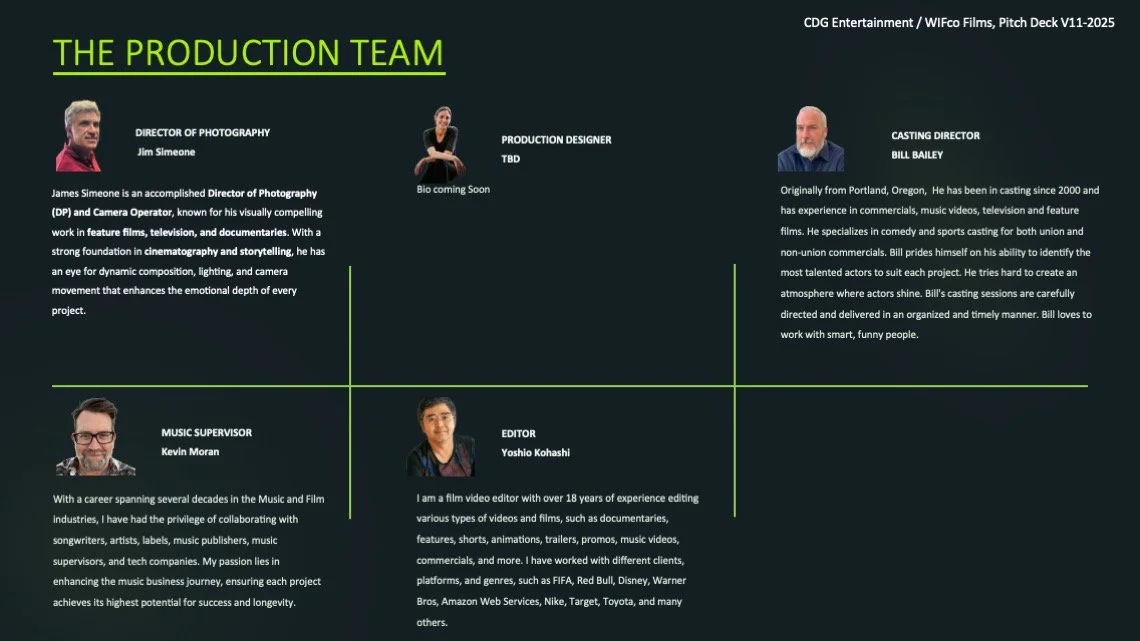 CDG Entertainment / WIFco Films, Pitch Deck V11-2025

THE PRODUCTION TEAM

DIRECTOR OF PHOTOGRAPHY
Jim Simeone

James Simeone is an accomplished Director of Photography (DP) and Camera Operator, known for his visually compelling work in feature films, television, and documentaries. With a strong foundation in cinematography and storytelling, he has an eye for dynamic composition, lighting, and camera movement that enhances the emotional depth of every project.

PRODUCTION DESIGNER
TBD

Bio coming Soon

CASTING DIRECTOR
BILL BAILEY

Originally from Portland, Oregon, He has been in casting since 2000 and has experience in commercials, music videos, television and feature films. He specializes in comedy and sports casting for both union and non-union commercials. Bill prides himself on his ability to identify the most talented actors to suit each project. He tries hard to create an atmosphere where actors shine. Bill's casting sessions are carefully directed and delivered in an organized and timely manner. Bill loves to work with smart, funny people.

MUSIC SUPERVISOR
Kevin Moran

With a career spanning several decades in the Music and Film industries, I have had the privilege of collaborating with songwriters, artists, labels, music publishers, music supervisors, and tech companies. My passion lies in enhancing the music business journey, ensuring each project achieves its highest potential for success and longevity.

EDITOR
Yoshio Kohashi

I am a film video editor with over 18 years of experience editing various types of videos and films, such as documentaries, features, shorts, animations, trailers, promos, music videos, commercials, and more. I have worked with different clients, platforms, and genres, such as FIFA, Red Bull, Disney, Warner Bros, Amazon Web Services, Nike, Target, Toyota, and many others.